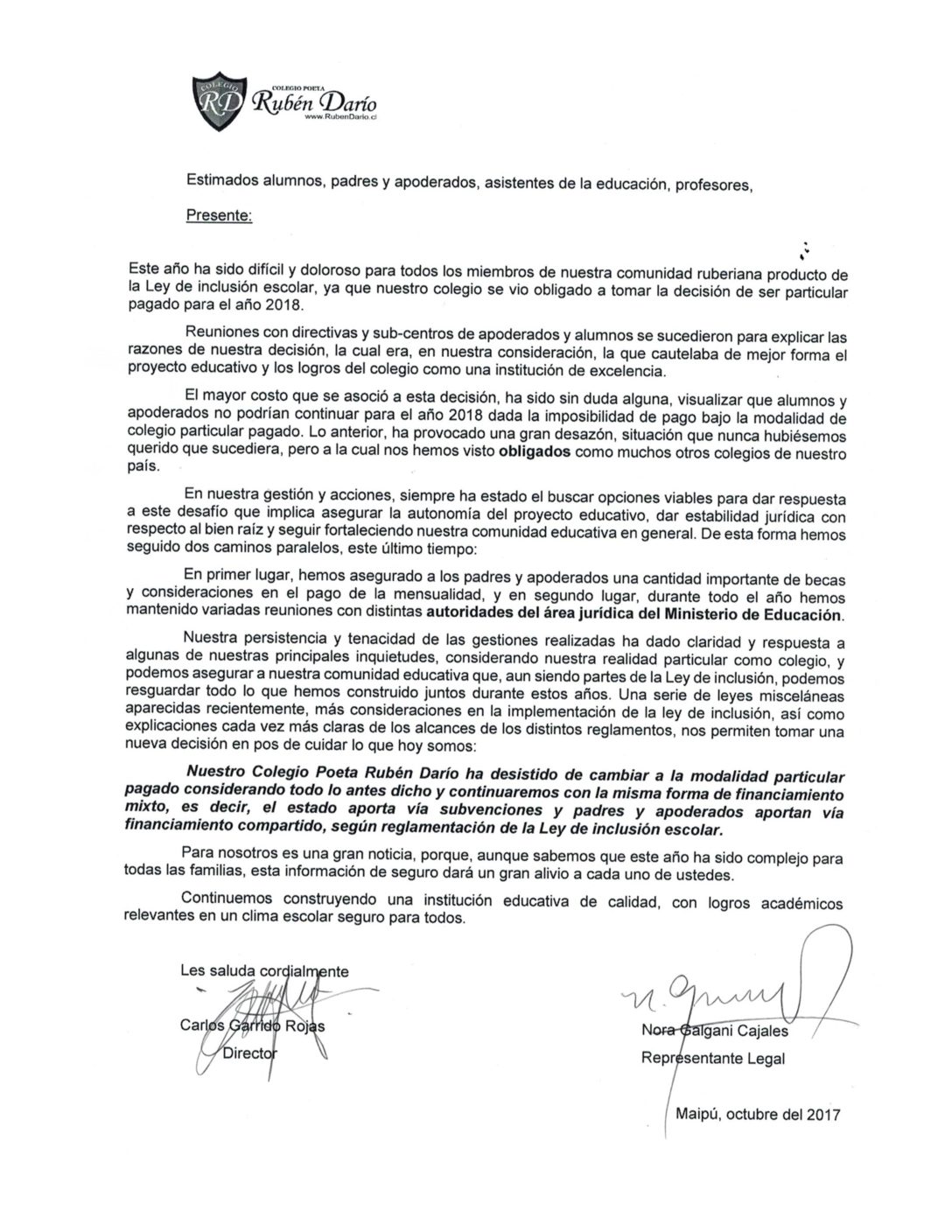 COLEGIO RD COLEGIO POETA Rubén Darío www.RubenDario.cl

Estimados alumnos, padres y apoderados, asistentes de la educación, profesores,

Presente:

Este año ha sido difícil y doloroso para todos los miembros de nuestra comunidad ruberiana producto de la Ley de inclusión escolar, ya que nuestro colegio se vio obligado a tomar la decisión de ser particular pagado para el año 2018.

Reuniones con directivas y sub-centros de apoderados y alumnos se sucedieron para explicar las razones de nuestra decisión, la cual era, en nuestra consideración, la que cautelaba de mejor forma el proyecto educativo y los logros del colegio como una institución de excelencia.

El mayor costo que se asoció a esta decisión, ha sido sin duda alguna, visualizar que alumnos y apoderados no podrían continuar para el año 2018 dada la imposibilidad de pago bajo la modalidad de colegio particular pagado. Lo anterior, ha provocado una gran desazón, situación que nunca hubiésemos querido que sucediera, pero a la cual nos hemos visto obligados como muchos otros colegios de nuestro país.

En nuestra gestión y acciones, siempre ha estado el buscar opciones viables para dar respuesta a este desafío que implica asegurar la autonomía del proyecto educativo, dar estabilidad jurídica con respecto al bien raíz y seguir fortaleciendo nuestra comunidad educativa en general. De esta forma hemos seguido dos caminos paralelos, este último tiempo:

En primer lugar, hemos asegurado a los padres y apoderados una cantidad importante de becas y consideraciones en el pago de la mensualidad, y en segundo lugar, durante todo el año hemos mantenido variadas reuniones con distintas autoridades del área jurídica del Ministerio de Educación.

Nuestra persistencia y tenacidad de las gestiones realizadas ha dado claridad y respuesta a algunas de nuestras principales inquietudes, considerando nuestra realidad particular como colegio, y podemos asegurar a nuestra comunidad educativa que, aun siendo partes de la Ley de inclusión, podemos resguardar todo lo que hemos construido juntos durante estos años. Una serie de leyes misceláneas aparecidas recientemente, más consideraciones en la implementación de la ley de inclusión, así como explicaciones cada vez más claras de los alcances de los distintos reglamentos, nos permiten tomar una nueva decisión en pos de cuidar lo que hoy somos:

Nuestro Colegio Poeta Rubén Darío ha desistido de cambiar a la modalidad particular pagado considerando todo lo antes dicho y continuaremos con la misma forma de financiamiento mixto, es decir, el estado aporta vía subvenciones y padres y apoderados aportan vía financiamiento compartido, según reglamentación de la Ley de inclusión escolar.

Para nosotros es una gran noticia, porque, aunque sabemos que este año ha sido complejo para todas las familias, esta información de seguro dará un gran alivio a cada uno de ustedes.

Continuemos construyendo una institución educativa de calidad, con logros académicos relevantes en un clima escolar seguro para todos.

Les saluda cordialmente

Carlos Garrido Rojas
Director

Nora Galgani Cajales
Representante Legal

Maipú, octubre del 2017